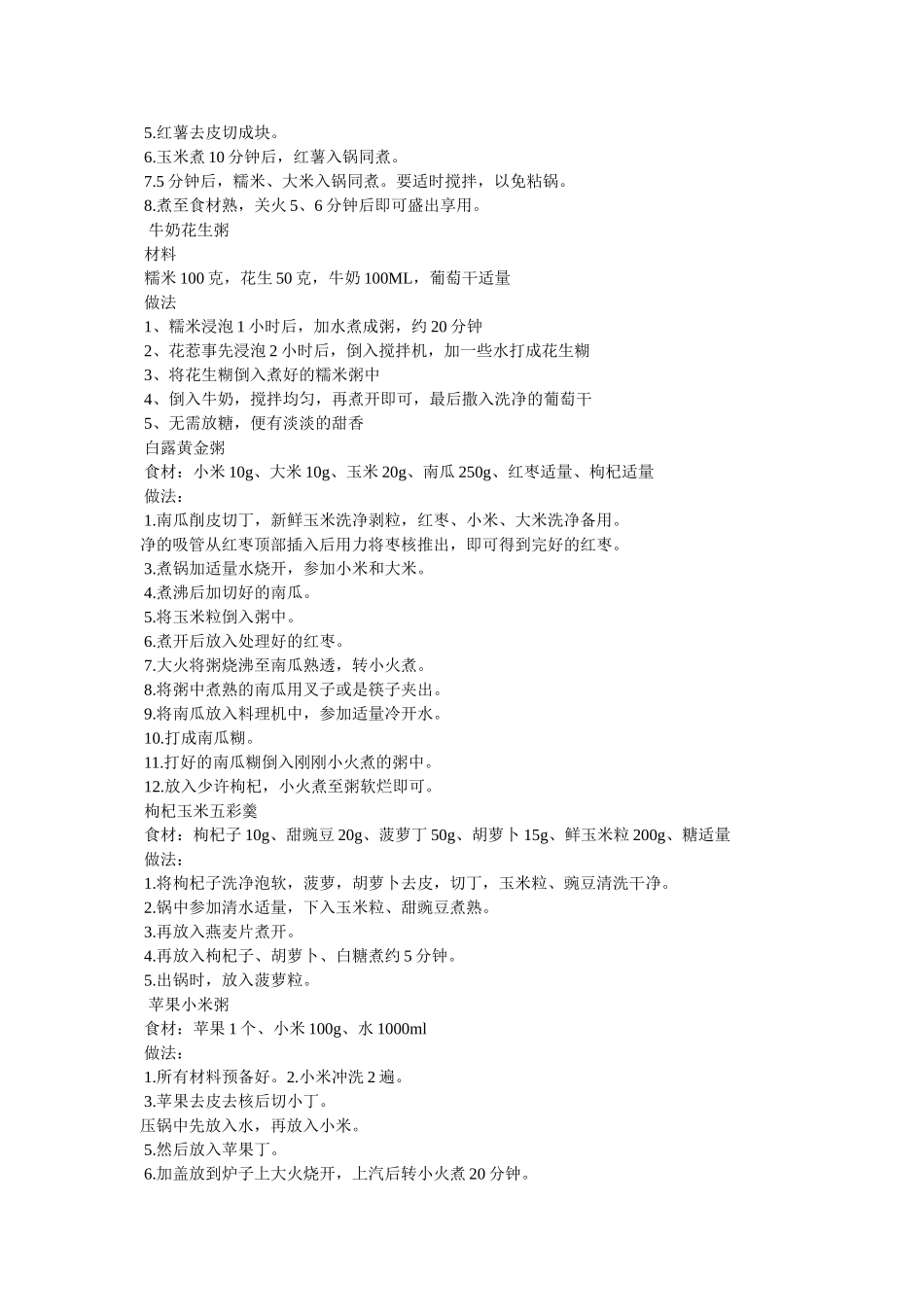 5.红薯去皮切成块。
6.玉米煮 10 分钟后，红薯入锅同煮。
7.5 分钟后，糯米、大米入锅同煮。要适时搅拌，以免粘锅。
8.煮至食材熟，关火 5、6 分钟后即可盛出享用。
牛奶花生粥
材料
糯米 100 克，花生 50 克，牛奶 100ML，葡萄干适量
做法
1、糯米浸泡 1 小时后，加水煮成粥，约 20 分钟
2、花惹事先浸泡 2 小时后，倒入搅拌机，加一些水打成花生糊
3、将花生糊倒入煮好的糯米粥中
4、倒入牛奶，搅拌均匀，再煮开即可，最后撒入洗净的葡萄干
5、无需放糖，便有淡淡的甜香
白露黄金粥
食材：小米 10g、大米 10g、玉米 20g、南瓜 250g、红枣适量、枸杞适量
做法：
1.南瓜削皮切丁，新鲜玉米洗净剥粒，红枣、小米、大米洗净备用。
净的吸管从红枣顶部插入后用力将枣核推出，即可得到完好的红枣。
3.煮锅加适量水烧开，参加小米和大米。
4.煮沸后加切好的南瓜。
5.将玉米粒倒入粥中。
6.煮开后放入处理好的红枣。
7.大火将粥烧沸至南瓜熟透，转小火煮。
8.将粥中煮熟的南瓜用叉子或是筷子夹出。
9.将南瓜放入料理机中，参加适量冷开水。
10.打成南瓜糊。
11.打好的南瓜糊倒入刚刚小火煮的粥中。
12.放入少许枸杞，小火煮至粥软烂即可。
枸杞玉米五彩羹
食材：枸杞子 10g、甜豌豆 20g、菠萝丁 50g、胡萝卜 15g、鲜玉米粒 200g、糖适量
做法：
1.将枸杞子洗净泡软，菠萝，胡萝卜去皮，切丁，玉米粒、豌豆清洗干净。
2.锅中参加清水适量，下入玉米粒、甜豌豆煮熟。
3.再放入燕麦片煮开。
4.再放入枸杞子、胡萝卜、白糖煮约 5 分钟。
5.出锅时，放入菠萝粒。
苹果小米粥
食材：苹果 1 个、小米 100g、水 1000ml
做法：
1.所有材料预备好。2.小米冲洗 2 遍。
3.苹果去皮去核后切小丁。
压锅中先放入水，再放入小米。
5.然后放入苹果丁。
6.加盖放到炉子上大火烧开，上汽后转小火煮 20 分钟。